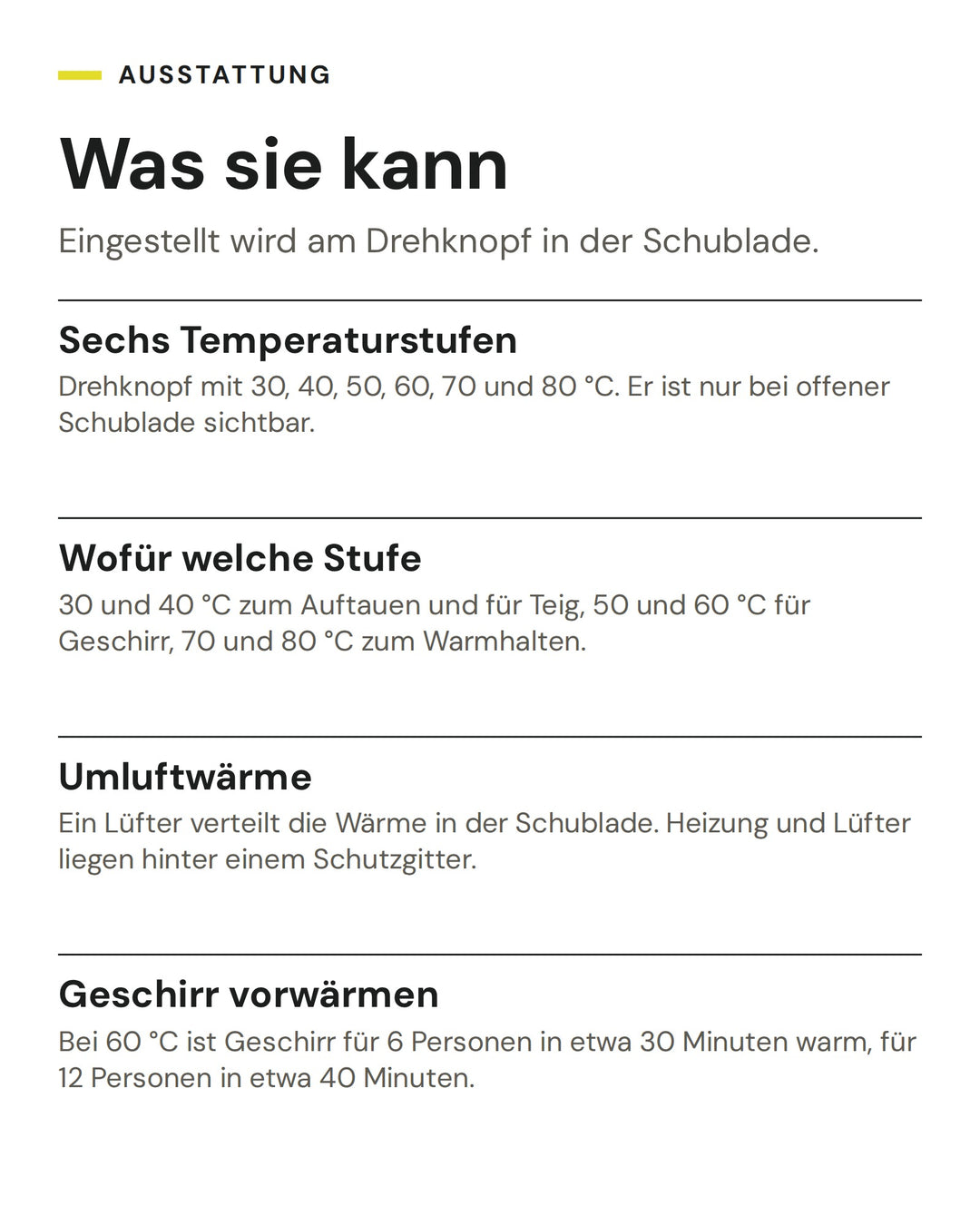 AUSSTATTUNG

Was sie kann

Eingestellt wird am Drehknopf in der Schublade.

Sechs Temperaturstufen

Drehknopf mit 30, 40, 50, 60, 70 und 80 °C. Er ist nur bei offener Schublade sichtbar.

Wofür welche Stufe

30 und 40 °C zum Auftauen und für Teig, 50 und 60 °C für Geschirr, 70 und 80 °C zum Warmhalten.

Umluftwärme

Ein Lüfter verteilt die Wärme in der Schublade. Heizung und Lüfter liegen hinter einem Schutzgitter.

Geschirr vorwärmen

Bei 60 °C ist Geschirr für 6 Personen in etwa 30 Minuten warm, für 12 Personen in etwa 40 Minuten.